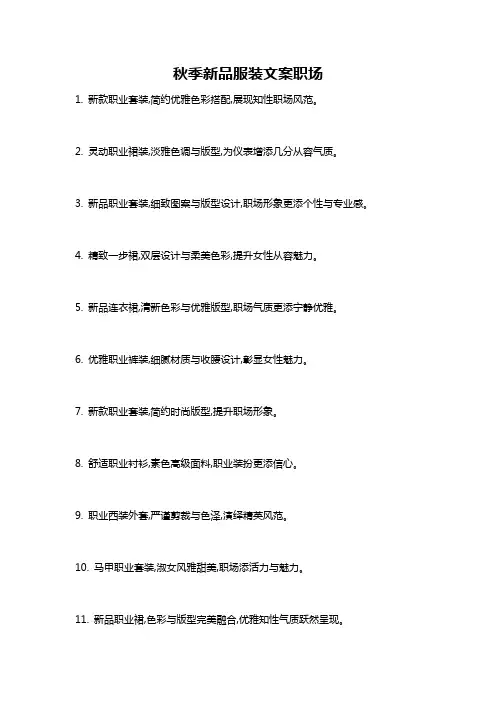 秋季新品服装文案职场

1. 新款职业套装,简约优雅色彩搭配,展现知性职场风范。

2. 灵动职业裙装,淡雅色调与版型,为仪表增添几分从容气质。

3. 新品职业套装,细致图案与版型设计,职场形象更添个性与专业感。

4. 精致一步裙,双层设计与柔美色彩,提升女性从容魅力。

5. 新品连衣裙,清新色彩与优雅版型,职场气质更添宁静优雅。

6. 优雅职业裤装,细腻材质与收腰设计,彰显女性魅力。

7. 新款职业套装,简约时尚版型,提升职场形象。

8. 舒适职业衬衫,素色高级面料,职业装扮更添信心。

9. 职业西装外套,严谨剪裁与色泽,演绎精美风范。

10. 马甲职业套装,淑女风雅甜美,职场添活力与魅力。

11. 新品职业裙,色彩与版型完美融合,优雅知性气质跃然呈现。